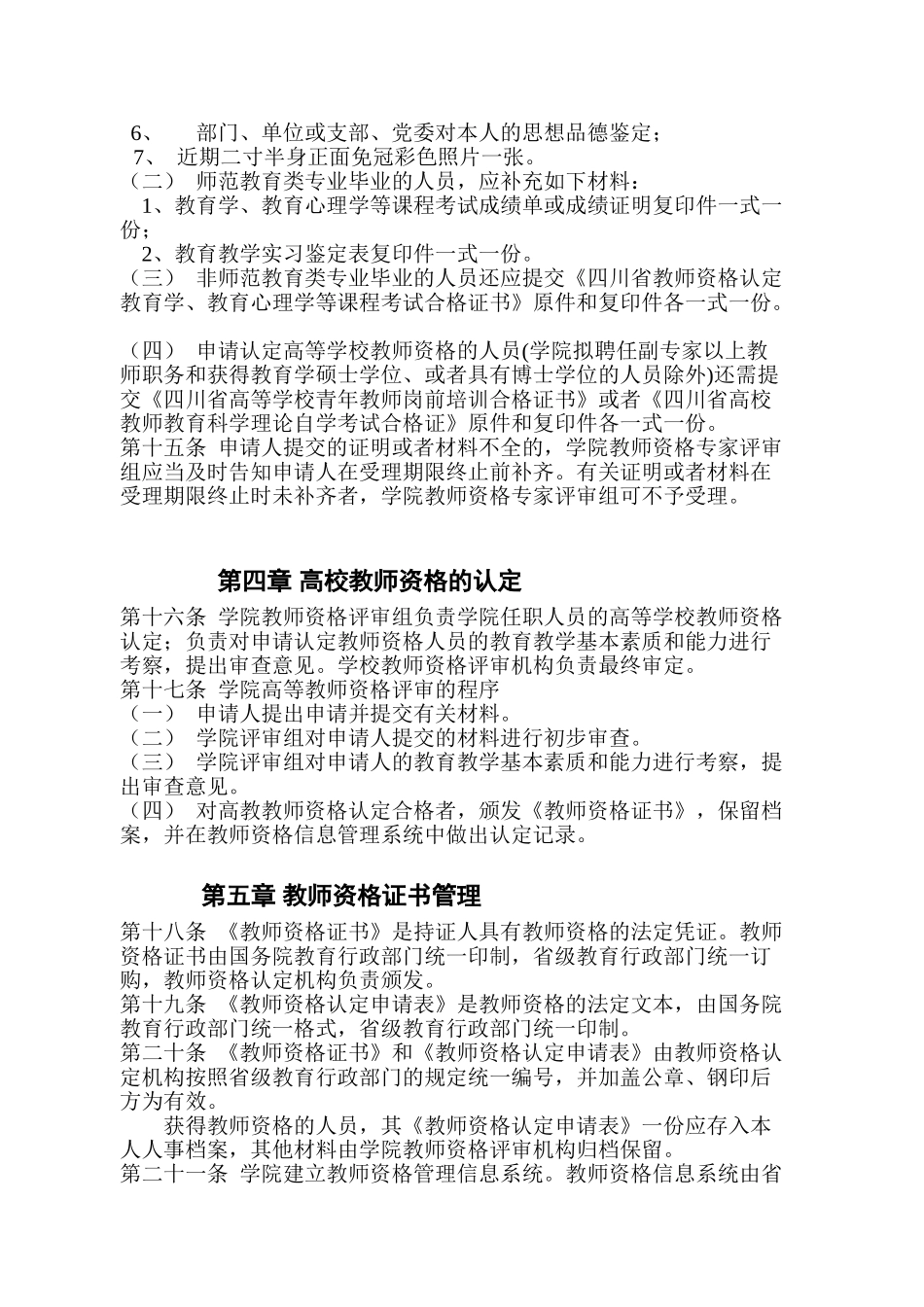 6、 部门、单位或支部、党委对本人的思想品德鉴定；
7、 近期二寸半身正面免冠彩色照片一张。
（二） 师范教育类专业毕业的人员，应补充如下材料：
1、教育学、教育心理学等课程考试成绩单或成绩证明复印件一式一份；
2、教育教学实习鉴定表复印件一式一份。
（三） 非师范教育类专业毕业的人员还应提交《四川省教师资格认定教育学、教育心理学等课程考试合格证书》原件和复印件各一式一份。

（四） 申请认定高等学校教师资格的人员(学院拟聘任副专家以上教师职务和获得教育学硕士学位、或者具有博士学位的人员除外)还需提交《四川省高等学校青年教师岗前培训合格证书》或者《四川省高校教师教育科学理论自学考试合格证》原件和复印件各一式一份。
第十五条 申请人提交的证明或者材料不全的，学院教师资格专家评审组应当及时告知申请人在受理期限终止前补齐。有关证明或者材料在受理期限终止时未补齐者，学院教师资格专家评审组可不予受理。

第四章 高校教师资格的认定

第十六条 学院教师资格评审组负责学院任职人员的高等学校教师资格认定；负责对申请认定教师资格人员的教育教学基本素质和能力进行考察，提出审查意见。学校教师资格评审机构负责最终审定。
第十七条 学院高等教师资格评审的程序
（一） 申请人提出申请并提交有关材料。
（二） 学院评审组对申请人提交的材料进行初步审查。
（三） 学院评审组对申请人的教育教学基本素质和能力进行考察，提出审查意见。
（四） 对高教教师资格认定合格者，颁发《教师资格证书》，保留档案，并在教师资格信息管理系统中做出认定记录。

第五章 教师资格证书管理

第十八条 《教师资格证书》是持证人具有教师资格的法定凭证。教师资格证书由国务院教育行政部门统一印制，省级教育行政部门统一订购，教师资格认定机构负责颁发。
第十九条 《教师资格认定申请表》是教师资格的法定文本，由国务院教育行政部门统一格式，省级教育行政部门统一印制。
第二十条 《教师资格证书》和《教师资格认定申请表》由教师资格认定机构按照省级教育行政部门的规定统一编号，并加盖公章、钢印后方为有效。
获得教师资格的人员，其《教师资格认定申请表》一份应存入本人人事档案，其他材料由学院教师资格评审机构归档保留。
第二十一条 学院建立教师资格管理信息系统。教师资格信息系统由省